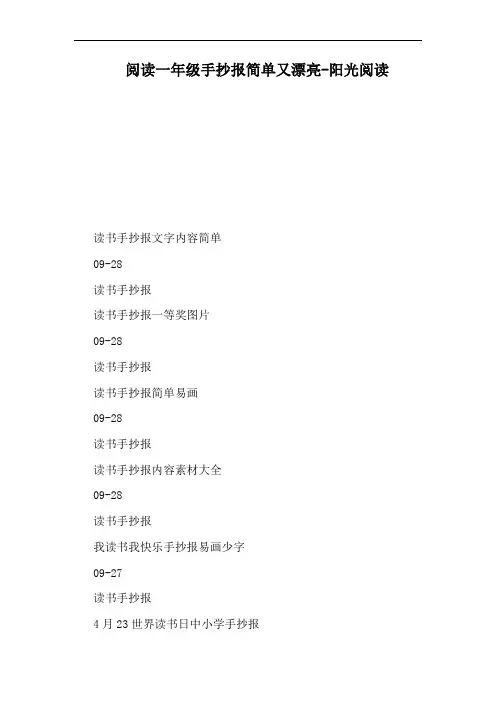 阅读一年级手抄报简单又漂亮-阳光阅读

读书手抄报文字内容简单

09-28

读书手抄报

读书手抄报一等奖图片

09-28

读书手抄报

读书手抄报简单易画

09-28

读书手抄报

读书手抄报内容素材大全

09-28

读书手抄报

我读书我快乐手抄报易画少字

09-27

读书手抄报

4月23世界读书日中小学手抄报